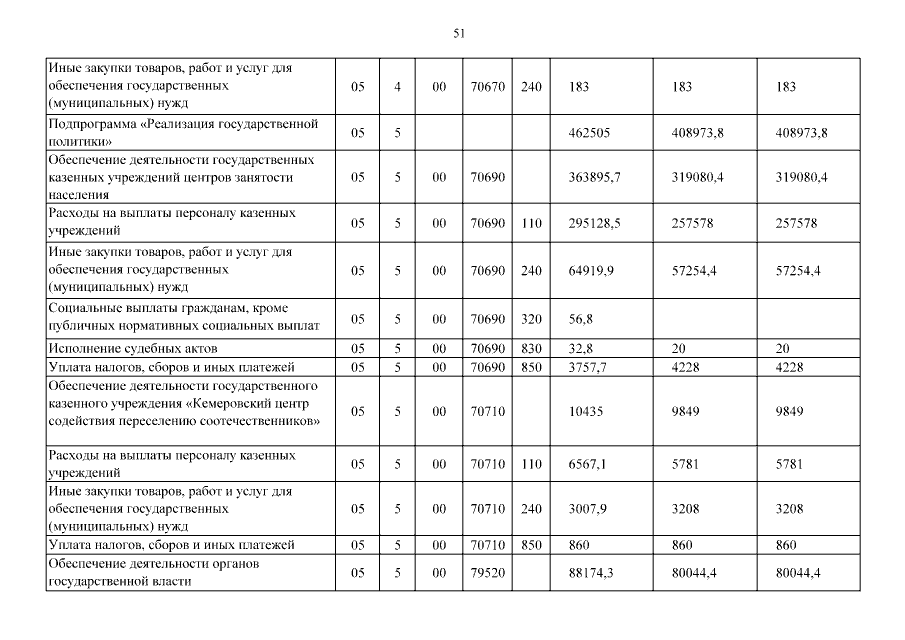 51

| | | | | | | | | |
|---|---|---|---|---|---|---|---|---|
| Иные закупки товаров, работ и услуг для обеспечения государственных (муниципальных) нужд | 05 | 4 | 00 | 70670 | 240 | 183 | 183 | 183 |
| Подпрограмма «Реализация государственной политики» | 05 | 5 | | | | 462505 | 408973,8 | 408973,8 |
| Обеспечение деятельности государственных казенных учреждений центров занятости населения | 05 | 5 | 00 | 70690 | | 363895,7 | 319080,4 | 319080,4 |
| Расходы на выплаты персоналу казенных учреждений | 05 | 5 | 00 | 70690 | 110 | 295128,5 | 257578 | 257578 |
| Иные закупки товаров, работ и услуг для обеспечения государственных (муниципальных) нужд | 05 | 5 | 00 | 70690 | 240 | 64919,9 | 57254,4 | 57254,4 |
| Социальные выплаты гражданам, кроме публичных нормативных социальных выплат | 05 | 5 | 00 | 70690 | 320 | 56,8 | | |
| Исполнение судебных актов | 05 | 5 | 00 | 70690 | 830 | 32,8 | 20 | 20 |
| Уплата налогов, сборов и иных платежей | 05 | 5 | 00 | 70690 | 850 | 3757,7 | 4228 | 4228 |
| Обеспечение деятельности государственного казенного учреждения «Кемеровский центр содействия переселению соотечественников» | 05 | 5 | 00 | 70710 | | 10435 | 9849 | 9849 |
| Расходы на выплаты персоналу казенных учреждений | 05 | 5 | 00 | 70710 | 110 | 6567,1 | 5781 | 5781 |
| Иные закупки товаров, работ и услуг для обеспечения государственных (муниципальных) нужд | 05 | 5 | 00 | 70710 | 240 | 3007,9 | 3208 | 3208 |
| Уплата налогов, сборов и иных платежей | 05 | 5 | 00 | 70710 | 850 | 860 | 860 | 860 |
| Обеспечение деятельности органов государственной власти | 05 | 5 | 00 | 79520 | | 88174,3 | 80044,4 | 80044,4 |